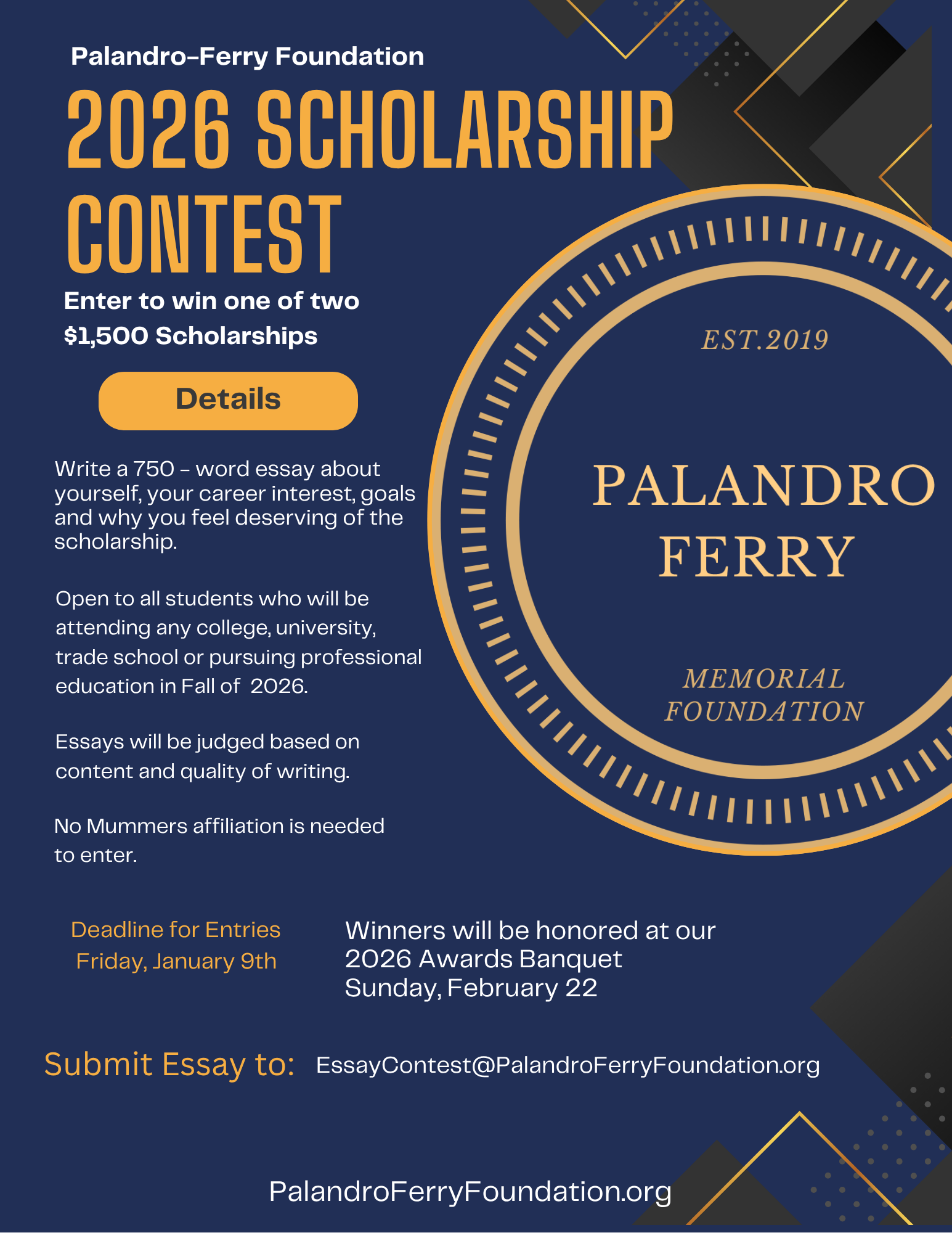 Palandro-Ferry Foundation

2026 SCHOLARSHIP CONTEST

Enter to win one of two $1,500 Scholarships

Details

Write a 750 - word essay about yourself, your career interest, goals and why you feel deserving of the scholarship.

Open to all students who will be attending any college, university, trade school or pursuing professional education in Fall of 2026.

Essays will be judged based on content and quality of writing.

No Mummers affiliation is needed to enter.

EST.2019

PALANDRO FERRY

MEMORIAL FOUNDATION

Deadline for Entries
Friday, January 9th

Winners will be honored at our 2026 Awards Banquet
Sunday, February 22

Submit Essay to: EssayContest@PalandroFerryFoundation.org

PalandroFerryFoundation.org